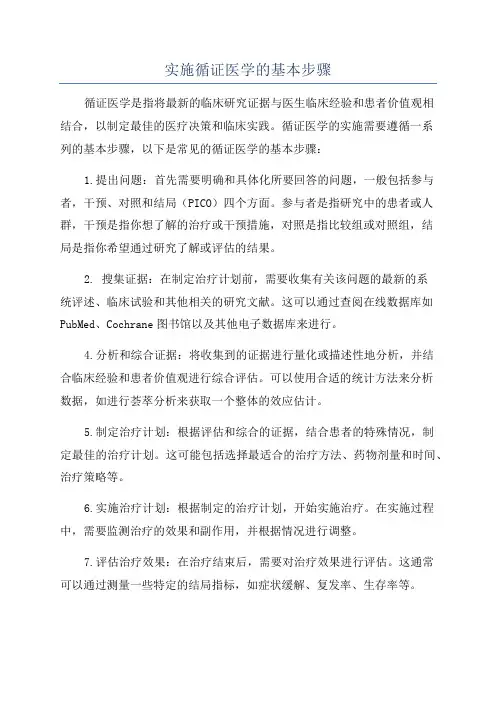 实施循证医学的基本步骤

循证医学是指将最新的临床研究证据与医生临床经验和患者价值观相结合，以制定最佳的医疗决策和临床实践。循证医学的实施需要遵循一系列的基本步骤，以下是常见的循证医学的基本步骤：

1.提出问题：首先需要明确和具体化所要回答的问题，一般包括参与者，干预、对照和结局（PICO）四个方面。参与者是指研究中的患者或人群，干预是指你想了解的治疗或干预措施，对照是指比较组或对照组，结局是指你希望通过研究了解或评估的结果。

2. 搜集证据：在制定治疗计划前，需要收集有关该问题的最新的系统评述、临床试验和其他相关的研究文献。这可以通过查阅在线数据库如PubMed、Cochrane图书馆以及其他电子数据库来进行。

4.分析和综合证据：将收集到的证据进行量化或描述性地分析，并结合临床经验和患者价值观进行综合评估。可以使用合适的统计方法来分析数据，如进行荟萃分析来获取一个整体的效应估计。

5.制定治疗计划：根据评估和综合的证据，结合患者的特殊情况，制定最佳的治疗计划。这可能包括选择最适合的治疗方法、药物剂量和时间、治疗策略等。

6.实施治疗计划：根据制定的治疗计划，开始实施治疗。在实施过程中，需要监测治疗的效果和副作用，并根据情况进行调整。

7.评估治疗效果：在治疗结束后，需要对治疗效果进行评估。这通常可以通过测量一些特定的结局指标，如症状缓解、复发率、生存率等。